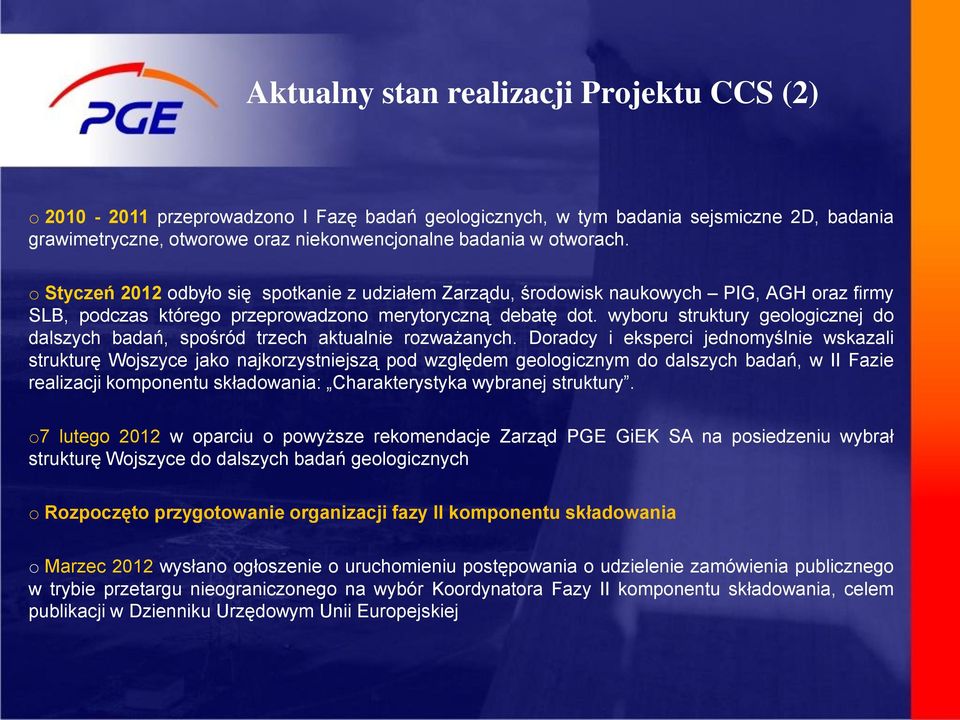 PGE

Aktualny stan realizacji Projektu CCS (2)

o 2010 - 2011 przeprowadzono I Fazę badań geologicznych, w tym badania sejsmiczne 2D, badania grawimetryczne, otworowe oraz niekonwencjonalne badania w otworach.

o Styczeń 2012 odbyło się spotkanie z udziałem Zarządu, środowisk naukowych – PIG, AGH oraz firmy SLB, podczas którego przeprowadzono merytoryczną debatę dot. wyboru struktury geologicznej do dalszych badań, spośród trzech aktualnie rozważanych. Doradcy i eksperci jednomyślnie wskazali strukturę Wojszyce jako najkorzystniejszą pod względem geologicznym do dalszych badań, w II Fazie realizacji komponentu składowania: „Charakterystyka wybranej struktury”.

o7 lutego 2012 w oparciu o powyższe rekomendacje Zarząd PGE GiEK SA na posiedzeniu wybrał strukturę Wojszyce do dalszych badań geologicznych

o Rozpoczęto przygotowanie organizacji fazy II komponentu składowania

o Marzec 2012 wysłano ogłoszenie o uruchomieniu postępowania o udzielenie zamówienia publicznego w trybie przetargu nieograniczonego na wybór Koordynatora Fazy II komponentu składowania, celem publikacji w Dzienniku Urzędowym Unii Europejskiej